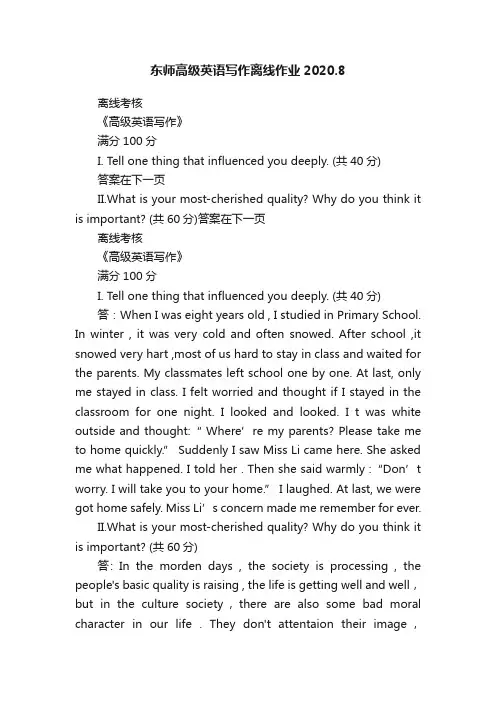 东师高级英语写作离线作业 2020.8

离线考核

《高级英语写作》

满分 100 分

I. Tell one thing that influenced you deeply. (共 40 分)

答案在下一页

II.What is your most-cherished quality? Why do you think it is important? (共 60 分)答案在下一页

离线考核

《高级英语写作》

满分 100 分

I. Tell one thing that influenced you deeply. (共 40 分)

答：When I was eight years old , I studied in Primary School. In winter , it was very cold and often snowed. After school ,it snowed very hart ,most of us hard to stay in class and waited for the parents. My classmates left school one by one. At last, only me stayed in class. I felt worried and thought if I stayed in the classroom for one night. I looked and looked. I t was white outside and thought: " Where' re my parents? Please take me to home quickly." Suddenly I saw Miss Li came here. She asked me what happened. I told her . Then she said warmly : "Don' t worry. I will take you to your home." I laughed. At last, we were got home safely. Miss Li' s concern made me remember for ever.

II.What is your most-cherished quality? Why do you think it is important? (共 60 分)

答: In the morden days , the society is processing , the people's basic quality is raising , the life is getting well and well , but in the culture society , there are also some bad moral character in our life . They don't attentaion their image ,